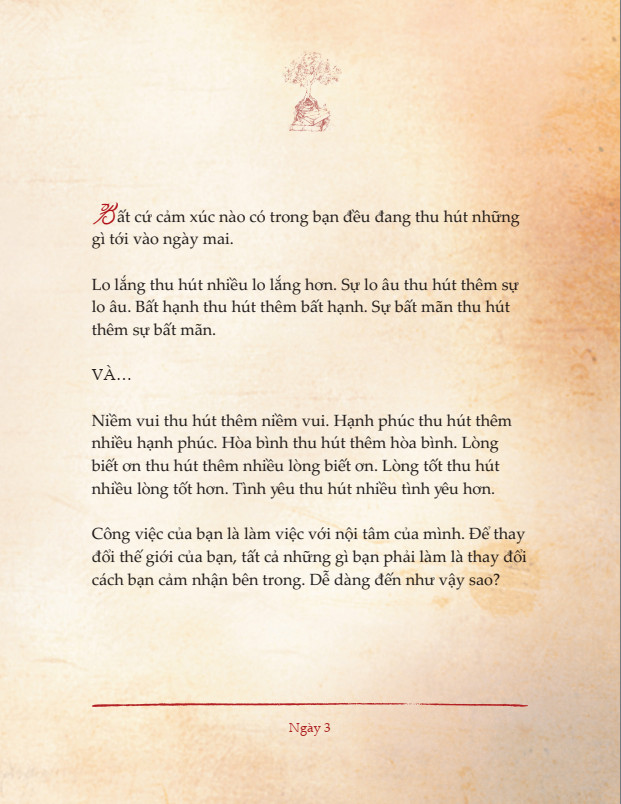 Bất cứ cảm xúc nào có trong bạn đều đang thu hút những gì tới vào ngày mai.

Lo lắng thu hút nhiều lo lắng hơn. Sự lo âu thu hút thêm sự lo âu. Bất hạnh thu hút thêm bất hạnh. Sự bất mãn thu hút thêm sự bất mãn.

VÀ...

Niềm vui thu hút thêm niềm vui. Hạnh phúc thu hút thêm nhiều hạnh phúc. Hòa bình thu hút thêm hòa bình. Lòng biết ơn thu hút thêm nhiều lòng biết ơn. Lòng tốt thu hút nhiều lòng tốt hơn. Tình yêu thu hút nhiều tình yêu hơn.

Công việc của bạn là làm việc với nội tâm của mình. Để thay đổi thế giới của bạn, tất cả những gì bạn phải làm là thay đổi cách bạn cảm nhận bên trong. Dễ dàng đến như vậy sao?

Ngày 3